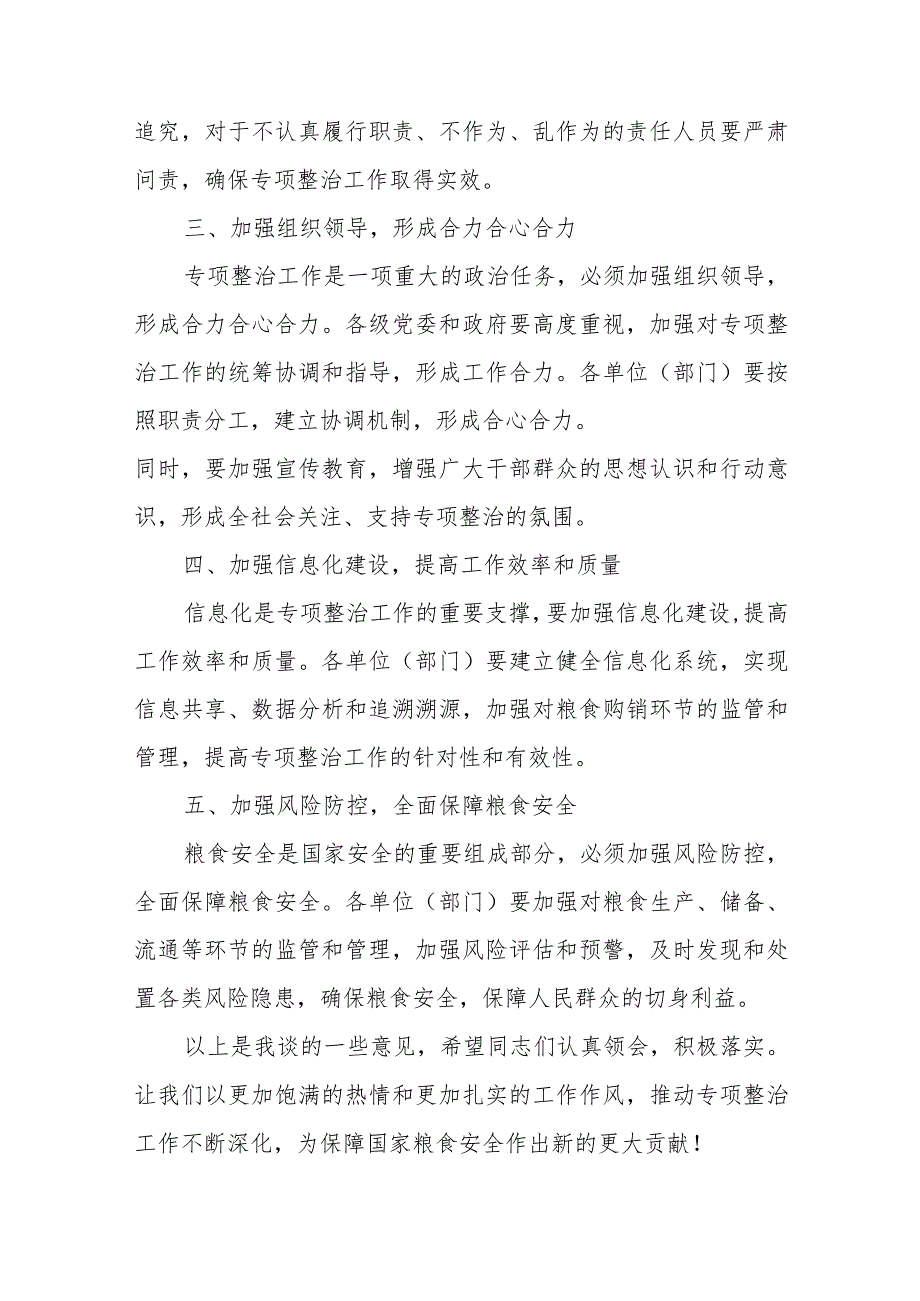 追究，对于不认真履行职责、不作为、乱作为的责任人员要严肃问责，确保专项整治工作取得实效。

三、加强组织领导，形成合力合心合力

专项整治工作是一项重大的政治任务，必须加强组织领导，形成合力合心合力。各级党委和政府要高度重视，加强对专项整治工作的统筹协调和指导，形成工作合力。各单位（部门）要按照职责分工，建立协调机制，形成合心合力。

同时，要加强宣传教育，增强广大干部群众的思想认识和行动意识，形成全社会关注、支持专项整治的氛围。

四、加强信息化建设，提高工作效率和质量

信息化是专项整治工作的重要支撑，要加强信息化建设，提高工作效率和质量。各单位（部门）要建立健全信息化系统，实现信息共享、数据分析和追溯溯源，加强对粮食购销环节的监管和管理，提高专项整治工作的针对性和有效性。

五、加强风险防控，全面保障粮食安全

粮食安全是国家安全的重要组成部分，必须加强风险防控，全面保障粮食安全。各单位（部门）要加强对粮食生产、储备、流通等环节的监管和管理，加强风险评估和预警，及时发现和处置各类风险隐患，确保粮食安全，保障人民群众的切身利益。

以上是我谈的一些意见，希望同志们认真领会，积极落实。让我们以更加饱满的热情和更加扎实的工作作风，推动专项整治工作不断深化，为保障国家粮食安全作出新的更大贡献！